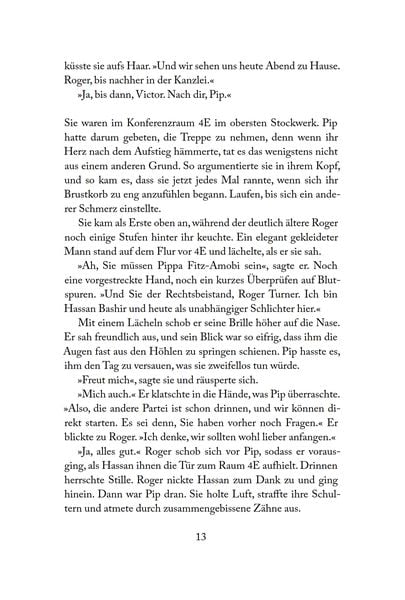 küsste sie aufs Haar. »Und wir sehen uns heute Abend zu Hause. Roger, bis nachher in der Kanzlei.«

»Ja, bis dann, Victor. Nach dir, Pip.«

Sie waren im Konferenzraum 4E im obersten Stockwerk. Pip hatte darum gebeten, die Treppe zu nehmen, denn wenn ihr Herz nach dem Aufstieg hämmerte, tat es das wenigstens nicht aus einem anderen Grund. So argumentierte sie in ihrem Kopf, und so kam es, dass sie jetzt jedes Mal rannte, wenn sich ihr Brustkorb zu eng anzufühlen begann. Laufen, bis sich ein anderer Schmerz einstellte.

Sie kam als Erste oben an, während der deutlich ältere Roger noch einige Stufen hinter ihr keuchte. Ein elegant gekleideter Mann stand auf dem Flur vor 4E und lächelte, als er sie sah.

»Ah, Sie müssen Pippa Fitz-Amobi sein«, sagte er. Noch eine vorgestreckte Hand, noch ein kurzes Überprüfen auf Blutspuren. »Und Sie der Rechtsbeistand, Roger Turner. Ich bin Hassan Bashir und heute als unabhängiger Schlichter hier.«

Mit einem Lächeln schob er seine Brille höher auf die Nase. Er sah freundlich aus, und sein Blick war so eifrig, dass ihm die Augen fast aus den Höhlen zu springen schienen. Pip hasste es, ihm den Tag zu versauen, was sie zweifellos tun würde.

»Freut mich«, sagte sie und räusperte sich.

»Mich auch.« Er klatschte in die Hände, was Pip überraschte. »Also, die andere Partei ist schon drinnen, und wir können direkt starten. Es sei denn, Sie haben vorher noch Fragen.« Er blickte zu Roger. »Ich denke, wir sollten wohl lieber anfangen.«

»Ja, alles gut.« Roger schob sich vor Pip, sodass er vorausging, als Hassan ihnen die Tür zum Raum 4E aufhielt. Drinnen herrschte Stille. Roger nickte Hassan zum Dank zu und ging hinein. Dann war Pip dran. Sie holte Luft, straffte ihre Schultern und atmete durch zusammengebissene Zähne aus.

13